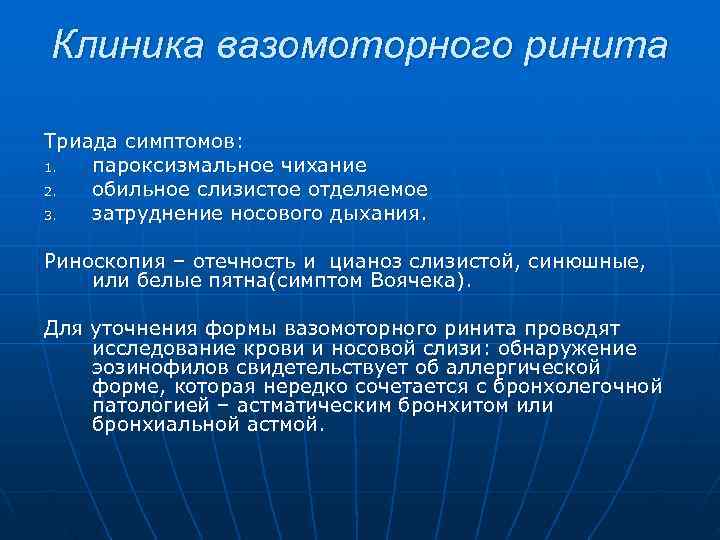 Клиника вазомоторного ринита

Триада симптомов:
1. пароксизмальное чихание
2. обильное слизистое отделяемое
3. затруднение носового дыхания.

Риноскопия – отечность и цианоз слизистой, синюшные, или белые пятна(симптом Воячека).

Для уточнения формы вазомоторного ринита проводят исследование крови и носовой слизи: обнаружение эозинофилов свидетельствует об аллергической форме, которая нередко сочетается с бронхолегочной патологией – астматическим бронхитом или бронхиальной астмой.